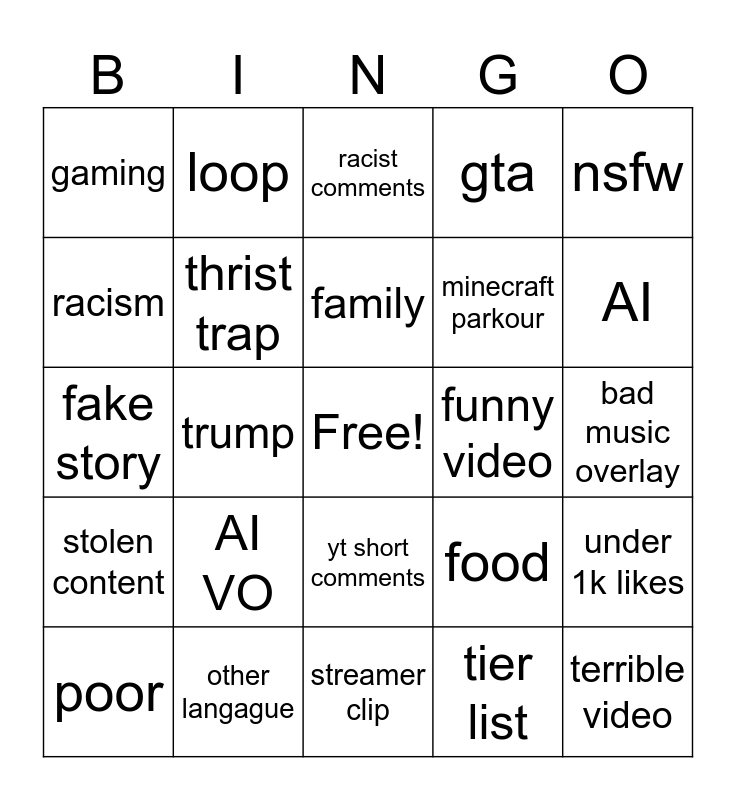 | B | I | N | G | O |
|---|---|---|---|---|
| gaming | loop | racist comments | gta | nsfw |
| racism | thrist trap | family | minecraft parkour | AI |
| fake story | trump | Free! | funny video | bad music overlay |
| stolen content | AI VO | yt short comments | food | under 1k likes |
| poor | other langague | streamer clip | tier list | terrible video |